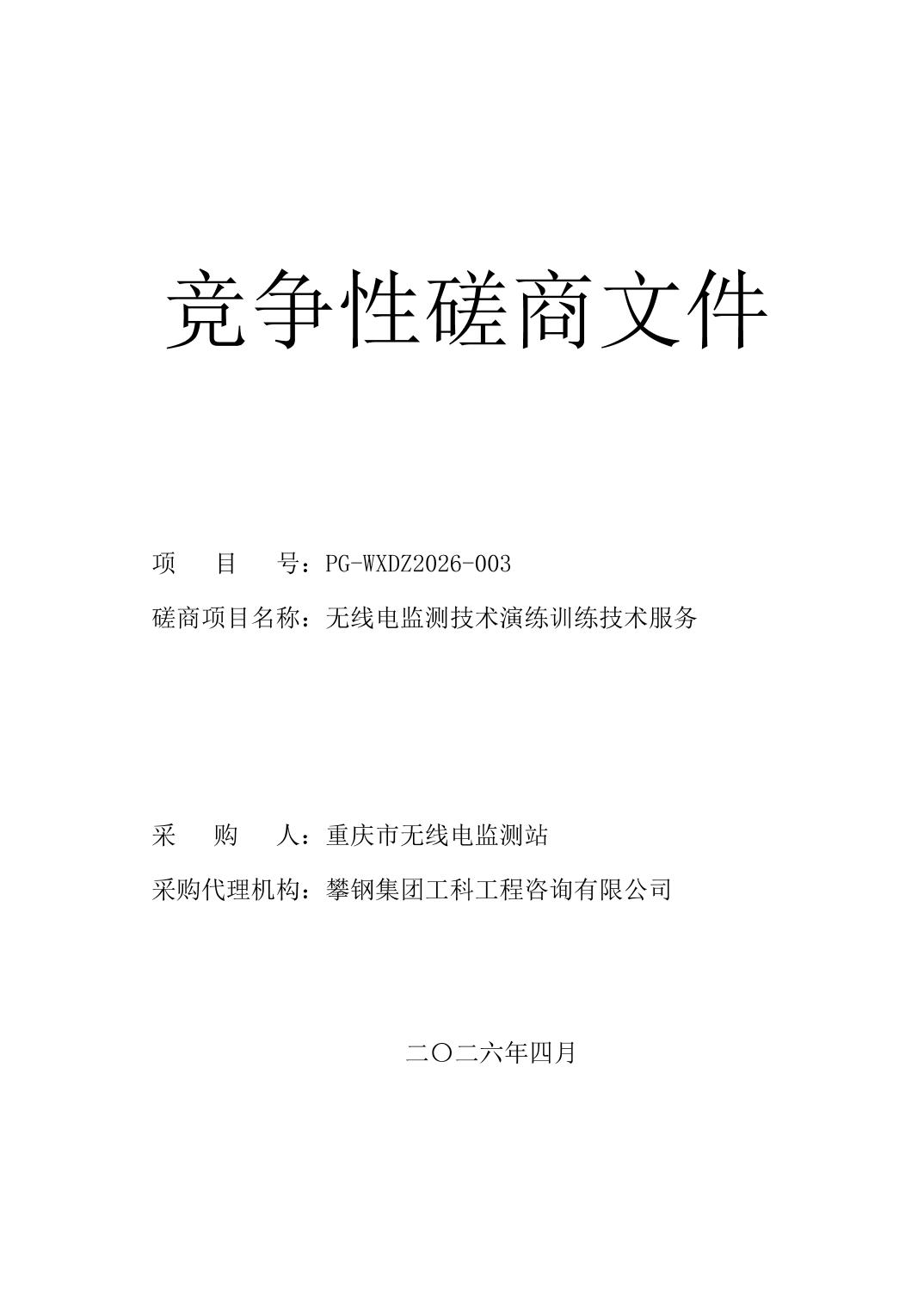 竞争性磋商文件

项　　目　　号：PG-WXDZ2026-003

磋商项目名称：无线电监测技术演练训练技术服务

采　　购　　人：重庆市无线电监测站

采购代理机构：攀钢集团工科工程咨询有限公司

二〇二六年四月